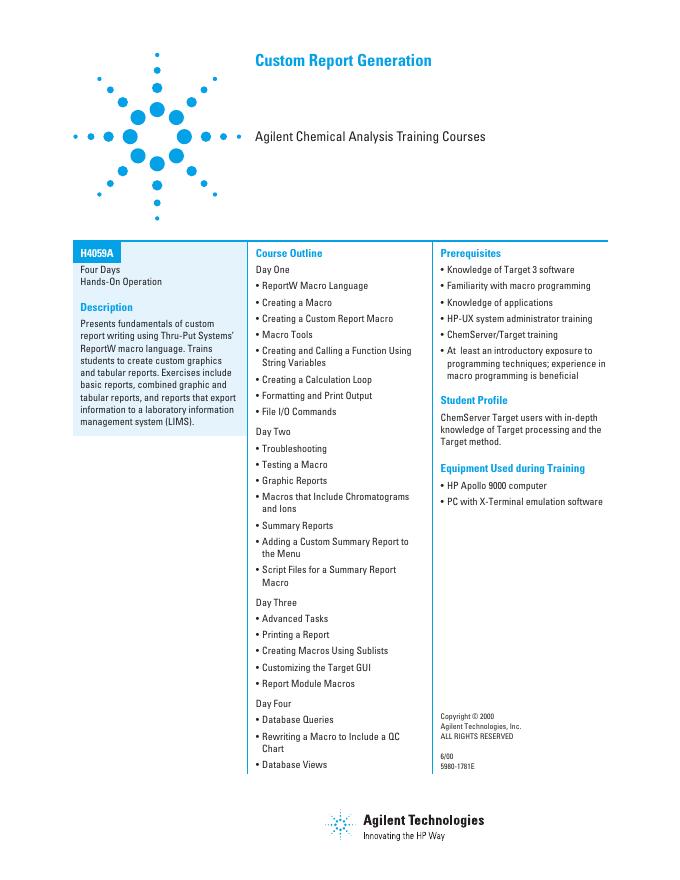 Custom Report Generation

Agilent Chemical Analysis Training Courses

H4059A

Four Days
Hands-On Operation

Description

Presents fundamentals of custom report writing using Thru-Put Systems' ReportW macro language. Trains students to create custom graphics and tabular reports. Exercises include basic reports, combined graphic and tabular reports, and reports that export information to a laboratory information management system (LIMS).

Course Outline

Day One

• ReportW Macro Language
• Creating a Macro
• Creating a Custom Report Macro
• Macro Tools
• Creating and Calling a Function Using String Variables
• Creating a Calculation Loop
• Formatting and Print Output
• File I/O Commands

Day Two

• Troubleshooting
• Testing a Macro
• Graphic Reports
• Macros that Include Chromatograms and Ions
• Summary Reports
• Adding a Custom Summary Report to the Menu
• Script Files for a Summary Report Macro

Day Three

• Advanced Tasks
• Printing a Report
• Creating Macros Using Sublists
• Customizing the Target GUI
• Report Module Macros

Day Four

• Database Queries
• Rewriting a Macro to Include a QC Chart
• Database Views

Prerequisites

• Knowledge of Target 3 software
• Familiarity with macro programming
• Knowledge of applications
• HP-UX system administrator training
• ChemServer/Target training
• At least an introductory exposure to programming techniques; experience in macro programming is beneficial

Student Profile

ChemServer Target users with in-depth knowledge of Target processing and the Target method.

Equipment Used during Training

• HP Apollo 9000 computer
• PC with X-Terminal emulation software

Copyright © 2000
Agilent Technologies, Inc.
ALL RIGHTS RESERVED

6/00
5980-1781E

Agilent Technologies
Innovating the HP Way